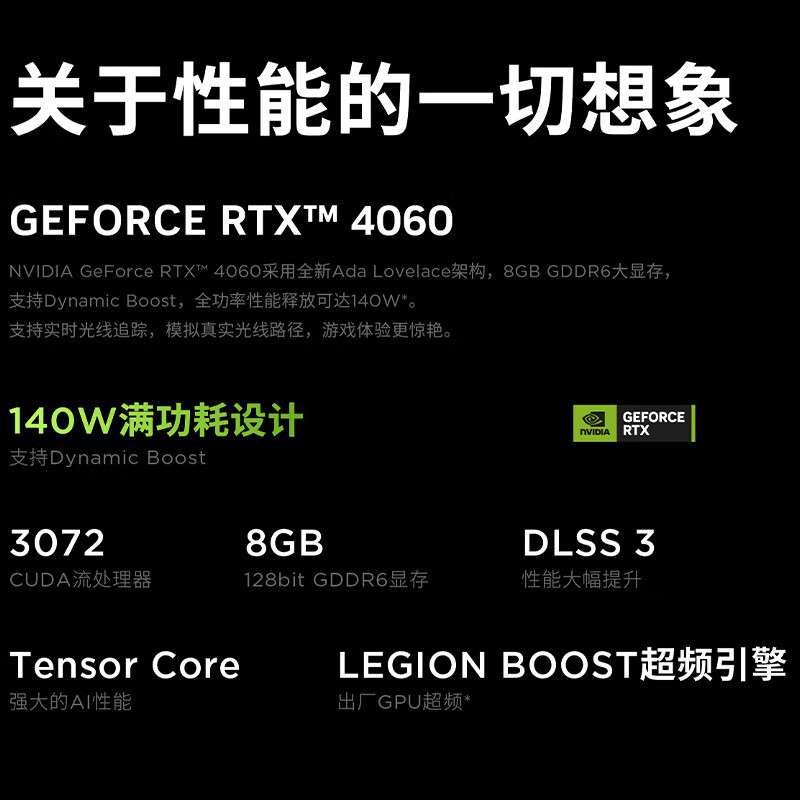 关于性能的一切想象

GEFORCE RTX™ 4060

NVIDIA GeForce RTX™ 4060采用全新Ada Lovelace架构，8GB GDDR6大显存，
支持Dynamic Boost，全功率性能释放可达140W*。
支持实时光线追踪，模拟真实光线路径，游戏体验更惊艳。

140W满功耗设计
支持Dynamic Boost

NVIDIA GEFORCE RTX

3072
CUDA流处理器

8GB
128bit GDDR6显存

DLSS 3
性能大幅提升

Tensor Core
强大的AI性能

LEGION BOOST超频引擎
出厂GPU超频*